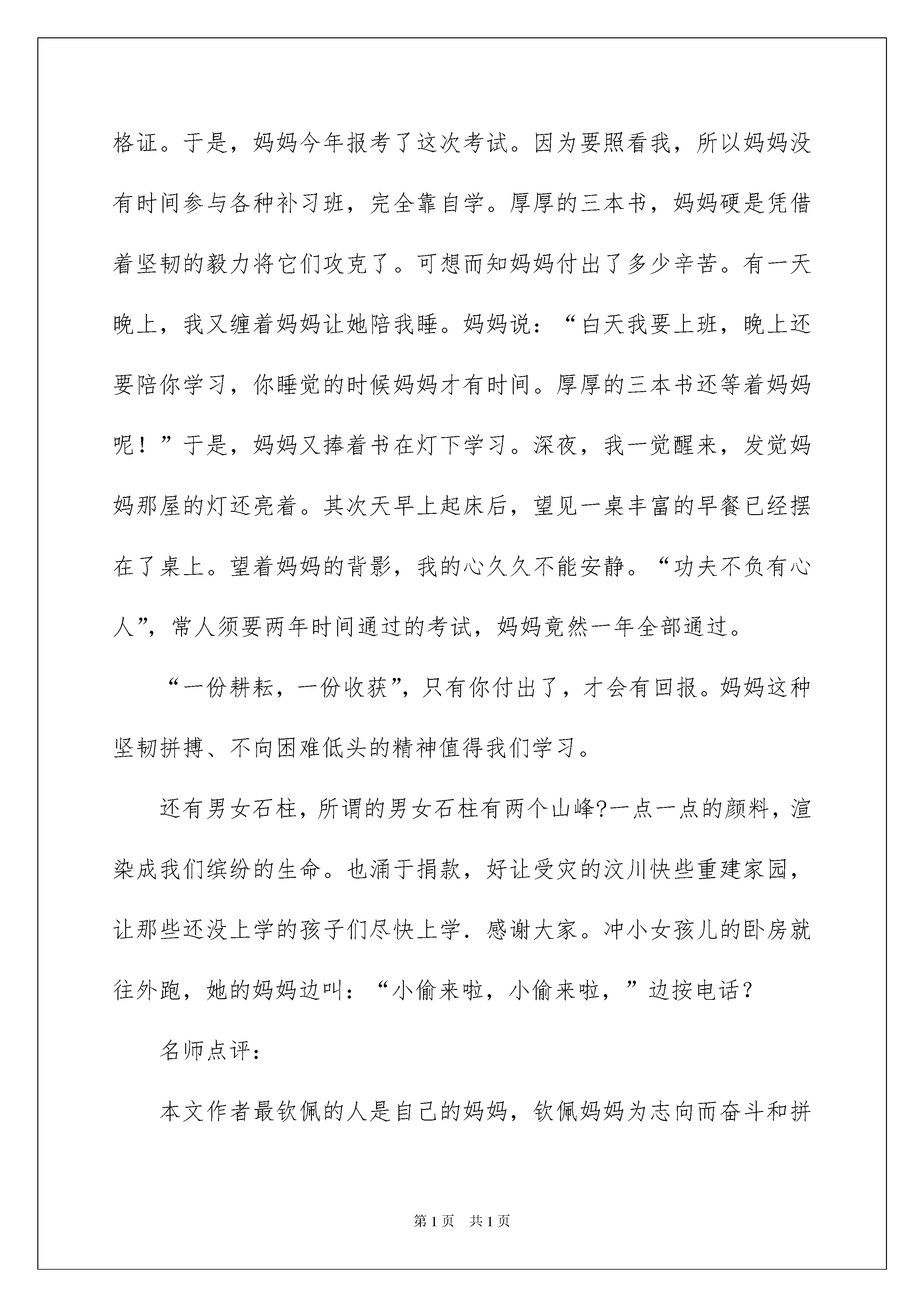 格证。于是，妈妈今年报考了这次考试。因为要照看我，所以妈妈没有时间参与各种补习班，完全靠自学。厚厚的三本书，妈妈硬是凭借着坚韧的毅力将它们攻克了。可想而知妈妈付出了多少辛苦。有一天晚上，我又缠着妈妈让她陪我睡。妈妈说：“白天我要上班，晚上还要陪你学习，你睡觉的时候妈妈才有时间。厚厚的三本书还等着妈妈呢！”于是，妈妈又捧着书在灯下学习。深夜，我一觉醒来，发觉妈妈那屋的灯还亮着。其次天早上起床后，望见一桌丰富的早餐已经摆在了桌上。望着妈妈的背影，我的心久久不能安静。“功夫不负有心人”，常人须要两年时间通过的考试，妈妈竟然一年全部通过。

“一份耕耘，一份收获”，只有你付出了，才会有回报。妈妈这种坚韧拼搏、不向困难低头的精神值得我们学习。

还有男女石柱，所谓的男女石柱有两个山峰?一点一点的颜料，渲染成我们缤纷的生命。也涌于捐款，好让受灾的汶川快些重建家园，让那些还没上学的孩子们尽快上学．感谢大家。冲小女孩儿的卧房就往外跑，她的妈妈边叫：“小偷来啦，小偷来啦，”边按电话？

名师点评：

本文作者最钦佩的人是自己的妈妈，钦佩妈妈为志向而奋斗和拼

第1页　共1页